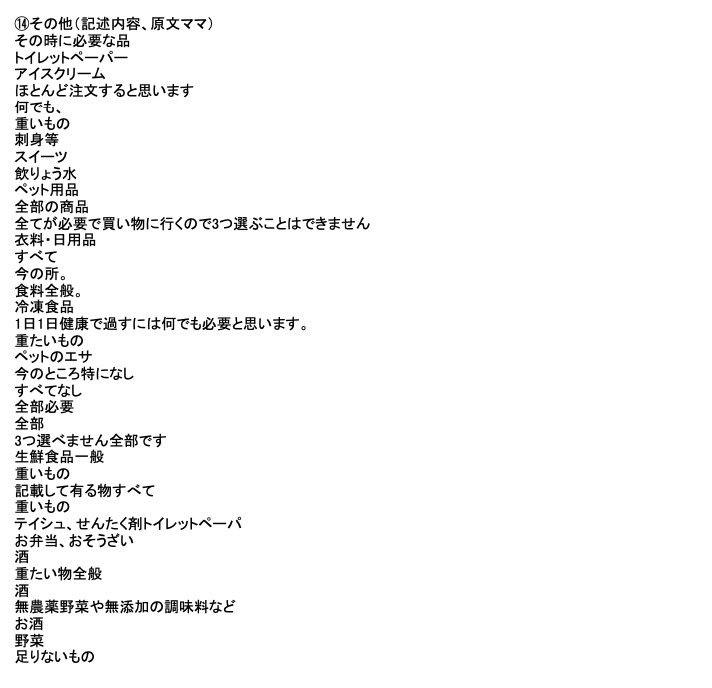 ⑭その他（記述内容、原文ママ）
その時に必要な品
トイレットペーパー
アイスクリーム
ほとんど注文すると思います
何でも、
重いもの
刺身等
スイーツ
飲りょう水
ペット用品
全部の商品
全てが必要で買い物に行くので3つ選ぶことはできません
衣料・日用品
すべて
今の所。
食料全般。
冷凍食品
1日1日健康で過すには何でも必要と思います。
重たいもの
ペットのエサ
今のところ特になし
すべてなし
全部必要
全部
3つ選べません全部です
生鮮食品一般
重いもの
記載して有る物すべて
重いもの
テイシュ、せんたく剤トイレットペーパ
お弁当、おそうざい
酒
重たい物全般
酒
無農薬野菜や無添加の調味料など
お酒
野菜
足りないもの